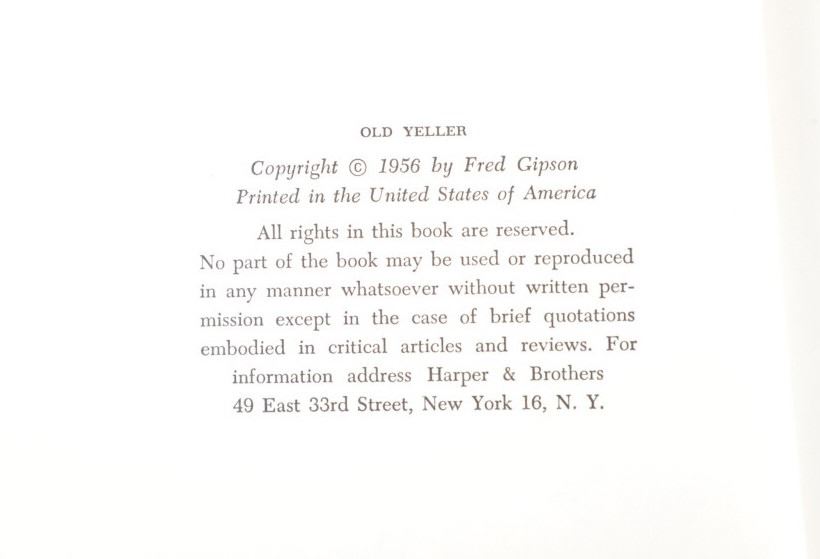 OLD YELLER

Copyright © 1956 by Fred Gipson
Printed in the United States of America

All rights in this book are reserved. No part of the book may be used or reproduced in any manner whatsoever without written permission except in the case of brief quotations embodied in critical articles and reviews. For information address Harper & Brothers 49 East 33rd Street, New York 16, N. Y.